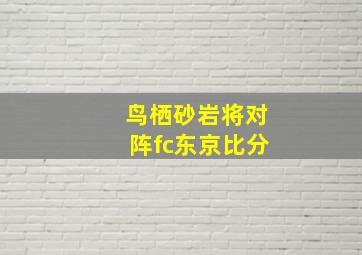 鸟栖砂岩将对阵fc东京比分